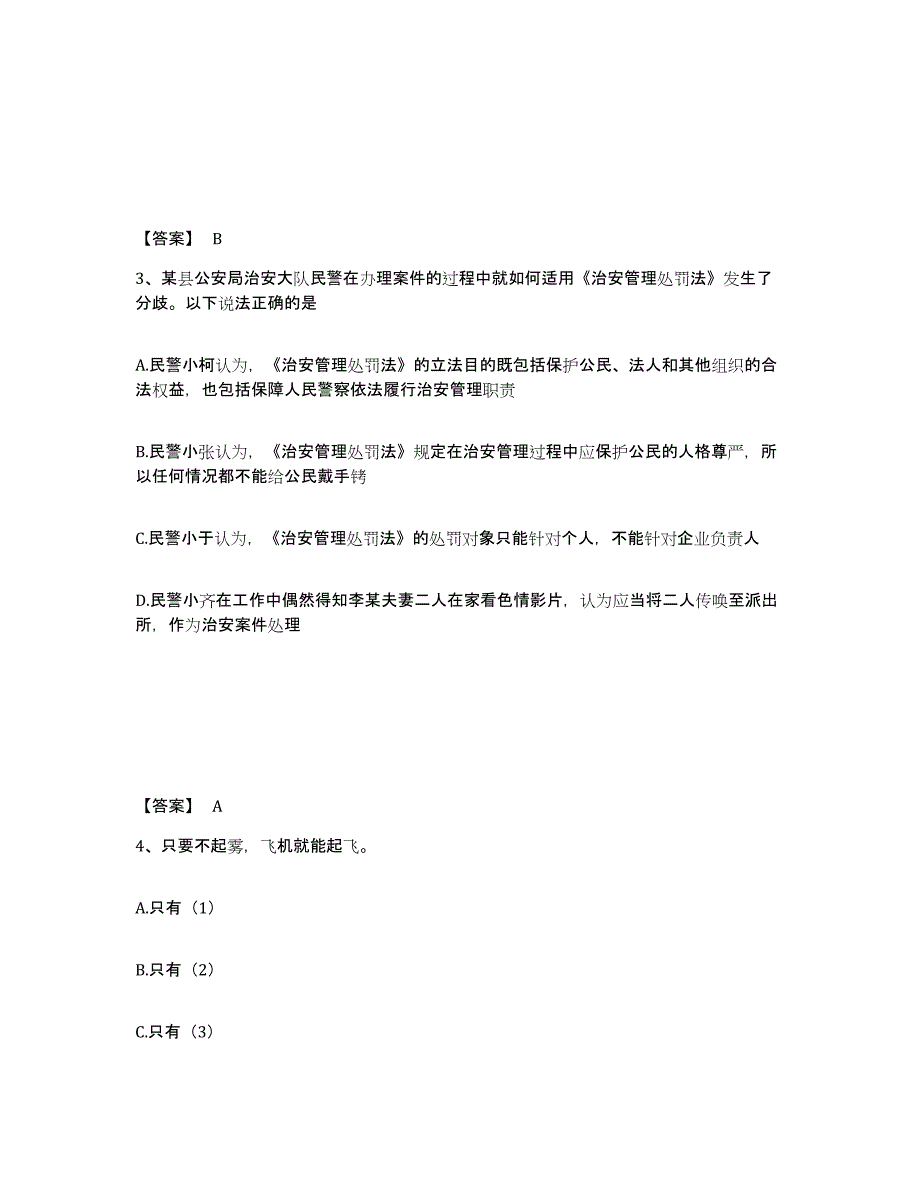 【答案】 B

3、某县公安局治安大队民警在办理案件的过程中就如何适用《治安管理处罚法》发生了分歧。以下说法正确的是

A.民警小柯认为，《治安管理处罚法》的立法目的既包括保护公民、法人和其他组织的合法权益，也包括保障人民警察依法履行治安管理职责

B.民警小张认为，《治安管理处罚法》规定在治安管理过程中应保护公民的人格尊严，所以任何情况都不能给公民戴手铐

C.民警小于认为，《治安管理处罚法》的处罚对象只能针对个人，不能针对企业负责人

D.民警小齐在工作中偶然得知李某夫妻二人在家看色情影片，认为应当将二人传唤至派出所，作为治安案件处理

【答案】 A

4、只要不起雾，飞机就能起飞。

A.只有（1）

B.只有（2）

C.只有（3）